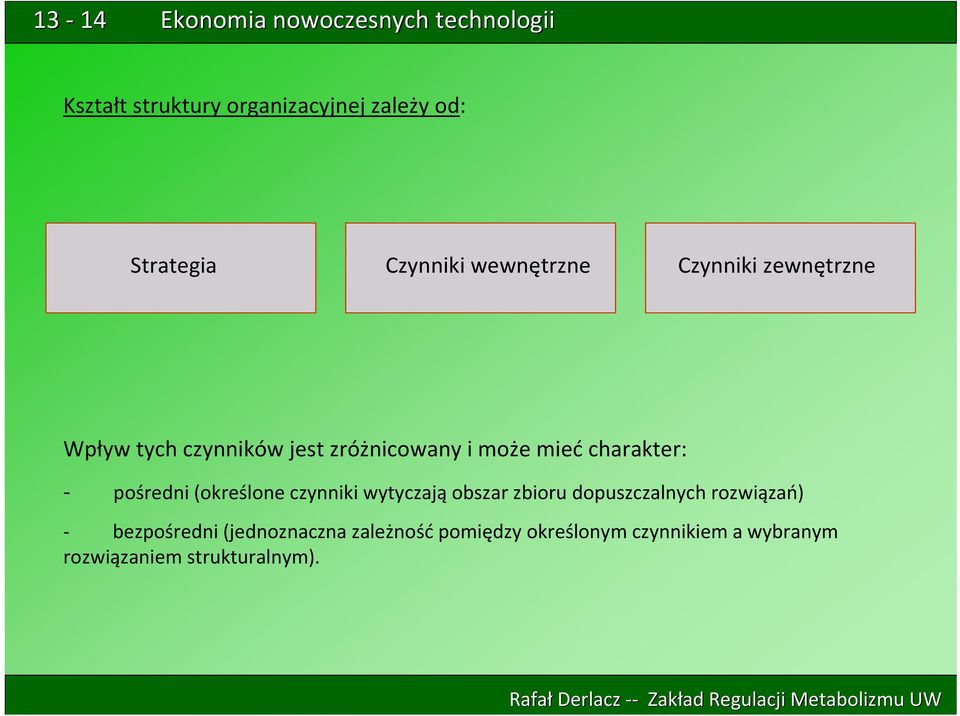 13 - 14 Ekonomia nowoczesnych technologii

Kształt struktury organizacyjnej zależy od:

Strategia

Czynniki wewnętrzne

Czynniki zewnętrzne

Wpływ tych czynników jest zróżnicowany i może mieć charakter:

- pośredni (określone czynniki wytyczają obszar zbioru dopuszczalnych rozwiązań)

- bezpośredni (jednoznaczna zależność pomiędzy określonym czynnikiem a wybranym rozwiązaniem strukturalnym).

Rafał Derlacz -- Zakład Regulacji Metabolizmu UW